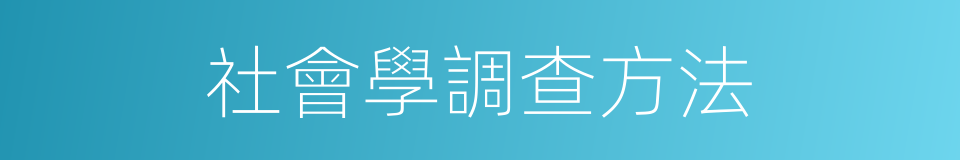 社會學調查方法